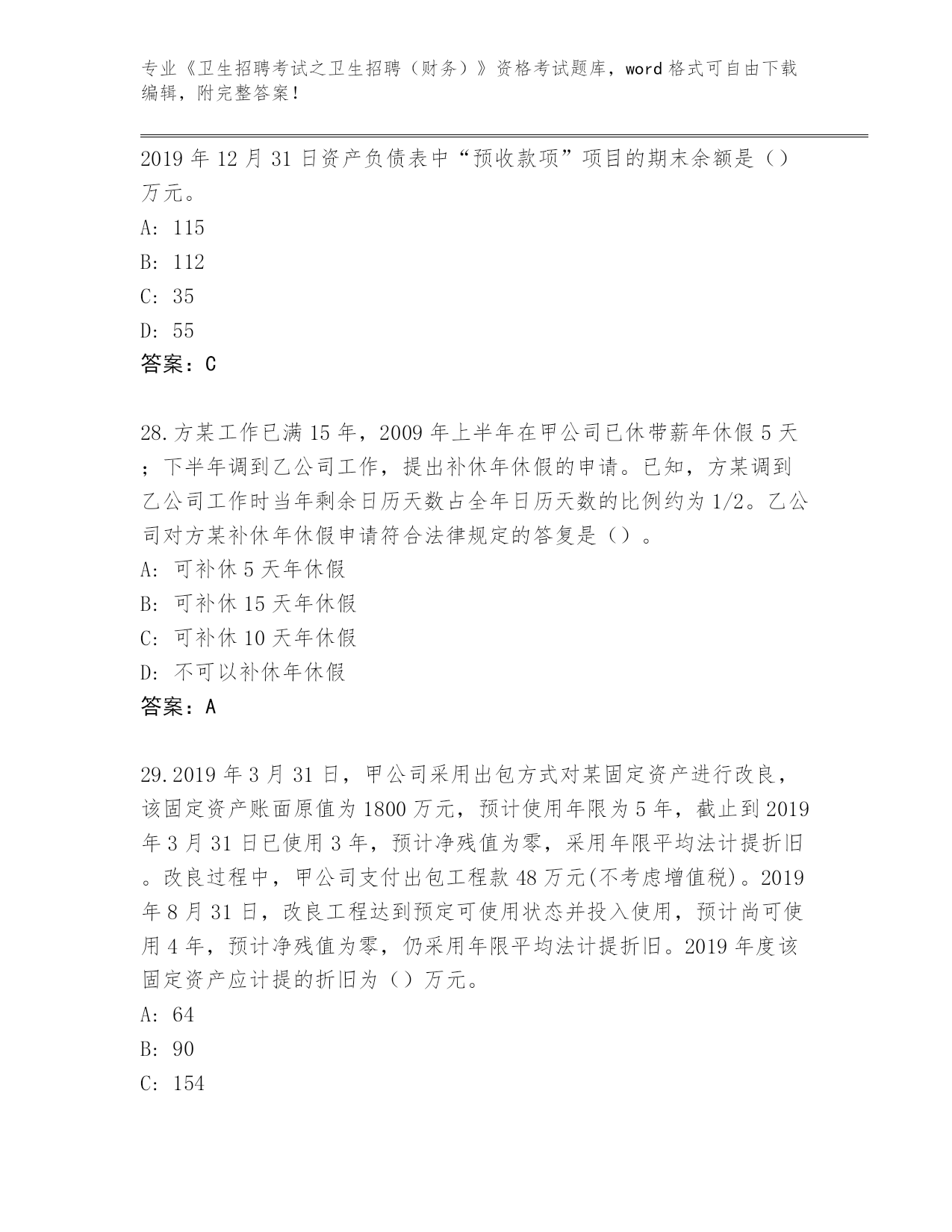 专业《卫生招聘考试之卫生招聘（财务）》资格考试题库，word 格式可自由下载编辑，附完整答案！

2019 年 12 月 31 日资产负债表中“预收款项”项目的期末余额是（）万元。
A: 115
B: 112
C: 35
D: 55
答案：C

28.方某工作已满 15 年，2009 年上半年在甲公司已休带薪年休假 5 天；下半年调到乙公司工作，提出补休年休假的申请。已知，方某调到乙公司工作时当年剩余日历天数占全年日历天数的比例约为 1/2。乙公司对方某补休年休假申请符合法律规定的答复是（）。
A: 可补休 5 天年休假
B: 可补休 15 天年休假
C: 可补休 10 天年休假
D: 不可以补休年休假
答案：A

29.2019 年 3 月 31 日，甲公司采用出包方式对某固定资产进行改良，该固定资产账面原值为 1800 万元，预计使用年限为 5 年，截止到 2019 年 3 月 31 日已使用 3 年，预计净残值为零，采用年限平均法计提折旧。改良过程中，甲公司支付出包工程款 48 万元(不考虑增值税)。2019 年 8 月 31 日，改良工程达到预定可使用状态并投入使用，预计尚可使用 4 年，预计净残值为零，仍采用年限平均法计提折旧。2019 年度该固定资产应计提的折旧为（）万元。
A: 64
B: 90
C: 154